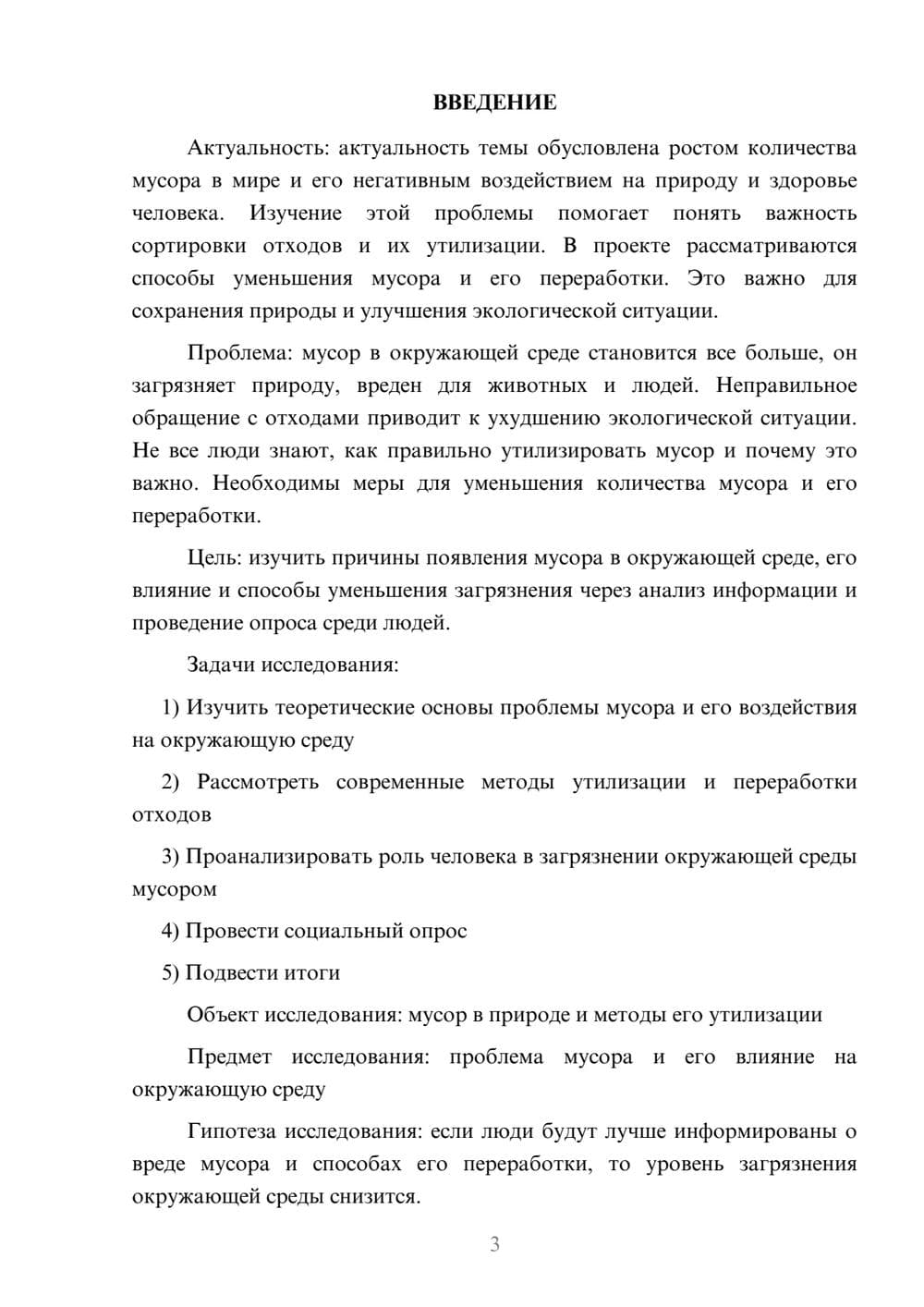 ВВЕДЕНИЕ

Актуальность: актуальность темы обусловлена ростом количества мусора в мире и его негативным воздействием на природу и здоровье человека. Изучение этой проблемы помогает понять важность сортировки отходов и их утилизации. В проекте рассматриваются способы уменьшения мусора и его переработки. Это важно для сохранения природы и улучшения экологической ситуации.

Проблема: мусор в окружающей среде становится все больше, он загрязняет природу, вреден для животных и людей. Неправильное обращение с отходами приводит к ухудшению экологической ситуации. Не все люди знают, как правильно утилизировать мусор и почему это важно. Необходимы меры для уменьшения количества мусора и его переработки.

Цель: изучить причины появления мусора в окружающей среде, его влияние и способы уменьшения загрязнения через анализ информации и проведение опроса среди людей.

Задачи исследования:

1) Изучить теоретические основы проблемы мусора и его воздействия на окружающую среду

2) Рассмотреть современные методы утилизации и переработки отходов

3) Проанализировать роль человека в загрязнении окружающей среды мусором

4) Провести социальный опрос

5) Подвести итоги

Объект исследования: мусор в природе и методы его утилизации

Предмет исследования: проблема мусора и его влияние на окружающую среду

Гипотеза исследования: если люди будут лучше информированы о вреде мусора и способах его переработки, то уровень загрязнения окружающей среды снизится.

3